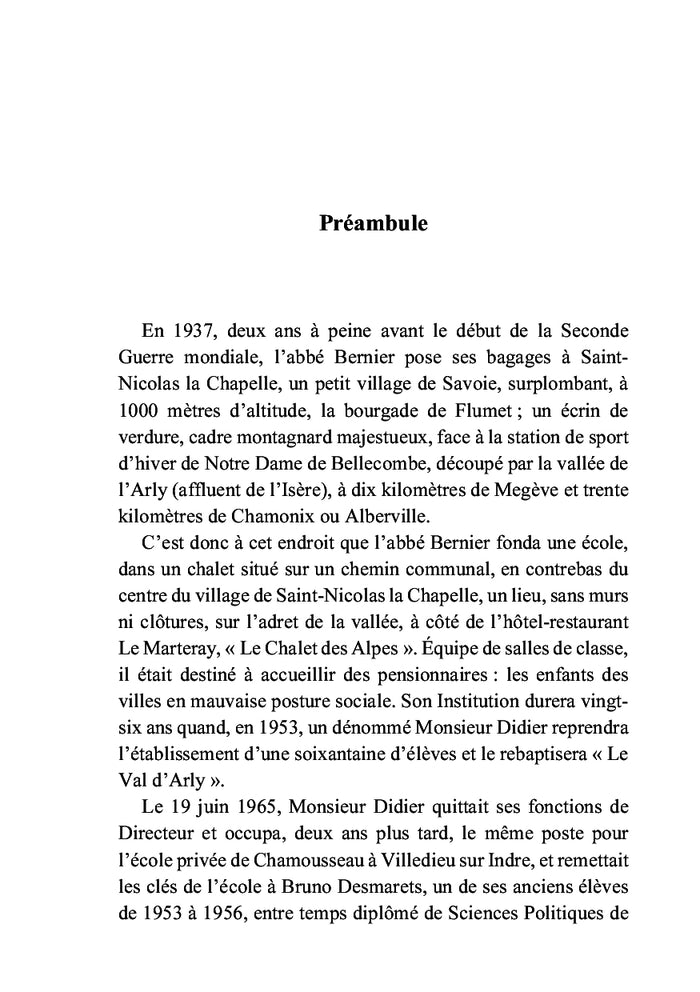 Préambule

En 1937, deux ans à peine avant le début de la Seconde Guerre mondiale, l'abbé Bernier pose ses bagages à Saint-Nicolas la Chapelle, un petit village de Savoie, surplombant, à 1000 mètres d'altitude, la bourgade de Flumet ; un écrin de verdure, cadre montagnard majestueux, face à la station de sport d'hiver de Notre Dame de Bellecombe, découpé par la vallée de l'Arly (affluent de l'Isère), à dix kilomètres de Megève et trente kilomètres de Chamonix ou Alberville.

C'est donc à cet endroit que l'abbé Bernier fonda une école, dans un chalet situé sur un chemin communal, en contrebas du centre du village de Saint-Nicolas la Chapelle, un lieu, sans murs ni clôtures, sur l'adret de la vallée, à côté de l'hôtel-restaurant Le Marteray, « Le Chalet des Alpes ». Équipe de salles de classe, il était destiné à accueillir des pensionnaires : les enfants des villes en mauvaise posture sociale. Son Institution durera vingt-six ans quand, en 1953, un dénommé Monsieur Didier reprendra l'établissement d'une soixantaine d'élèves et le rebaptisera « Le Val d'Arly ».

Le 19 juin 1965, Monsieur Didier quittait ses fonctions de Directeur et occupa, deux ans plus tard, le même poste pour l'école privée de Chamousseau à Villedieu sur Indre, et remettait les clés de l'école à Bruno Desmarets, un de ses anciens élèves de 1953 à 1956, entre temps diplômé de Sciences Politiques de